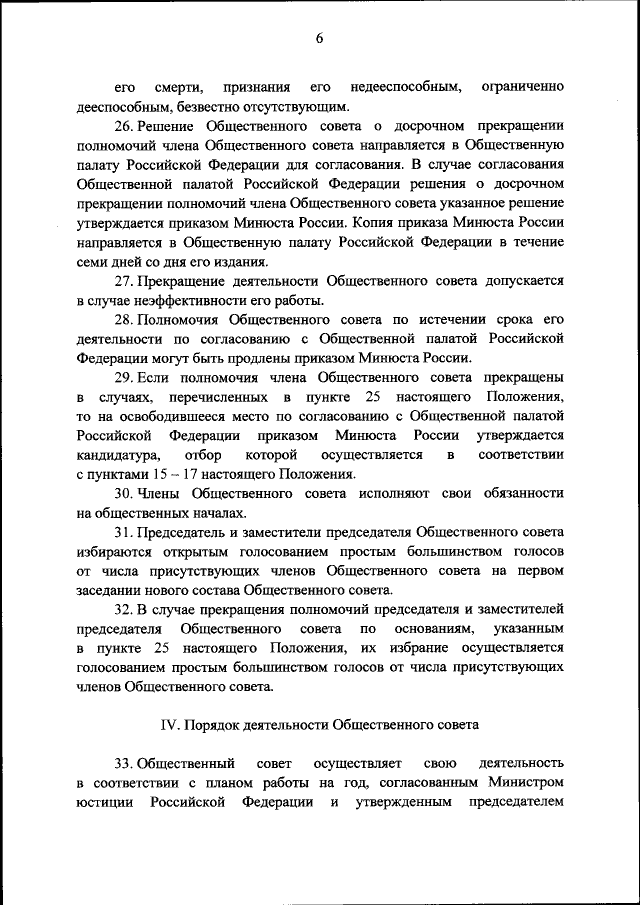 6

его смерти, признания его недееспособным, ограниченно дееспособным, безвестно отсутствующим.

26. Решение Общественного совета о досрочном прекращении полномочий члена Общественного совета направляется в Общественную палату Российской Федерации для согласования. В случае согласования Общественной палатой Российской Федерации решения о досрочном прекращении полномочий члена Общественного совета указанное решение утверждается приказом Минюста России. Копия приказа Минюста России направляется в Общественную палату Российской Федерации в течение семи дней со дня его издания.

27. Прекращение деятельности Общественного совета допускается в случае неэффективности его работы.

28. Полномочия Общественного совета по истечении срока его деятельности по согласованию с Общественной палатой Российской Федерации могут быть продлены приказом Минюста России.

29. Если полномочия члена Общественного совета прекращены в случаях, перечисленных в пункте 25 настоящего Положения, то на освободившееся место по согласованию с Общественной палатой Российской Федерации приказом Минюста России утверждается кандидатура, отбор которой осуществляется в соответствии с пунктами 15 – 17 настоящего Положения.

30. Члены Общественного совета исполняют свои обязанности на общественных началах.

31. Председатель и заместители председателя Общественного совета избираются открытым голосованием простым большинством голосов от числа присутствующих членов Общественного совета на первом заседании нового состава Общественного совета.

32. В случае прекращения полномочий председателя и заместителей председателя Общественного совета по основаниям, указанным в пункте 25 настоящего Положения, их избрание осуществляется голосованием простым большинством голосов от числа присутствующих членов Общественного совета.

IV. Порядок деятельности Общественного совета

33. Общественный совет осуществляет свою деятельность в соответствии с планом работы на год, согласованным Министром юстиции Российской Федерации и утвержденным председателем